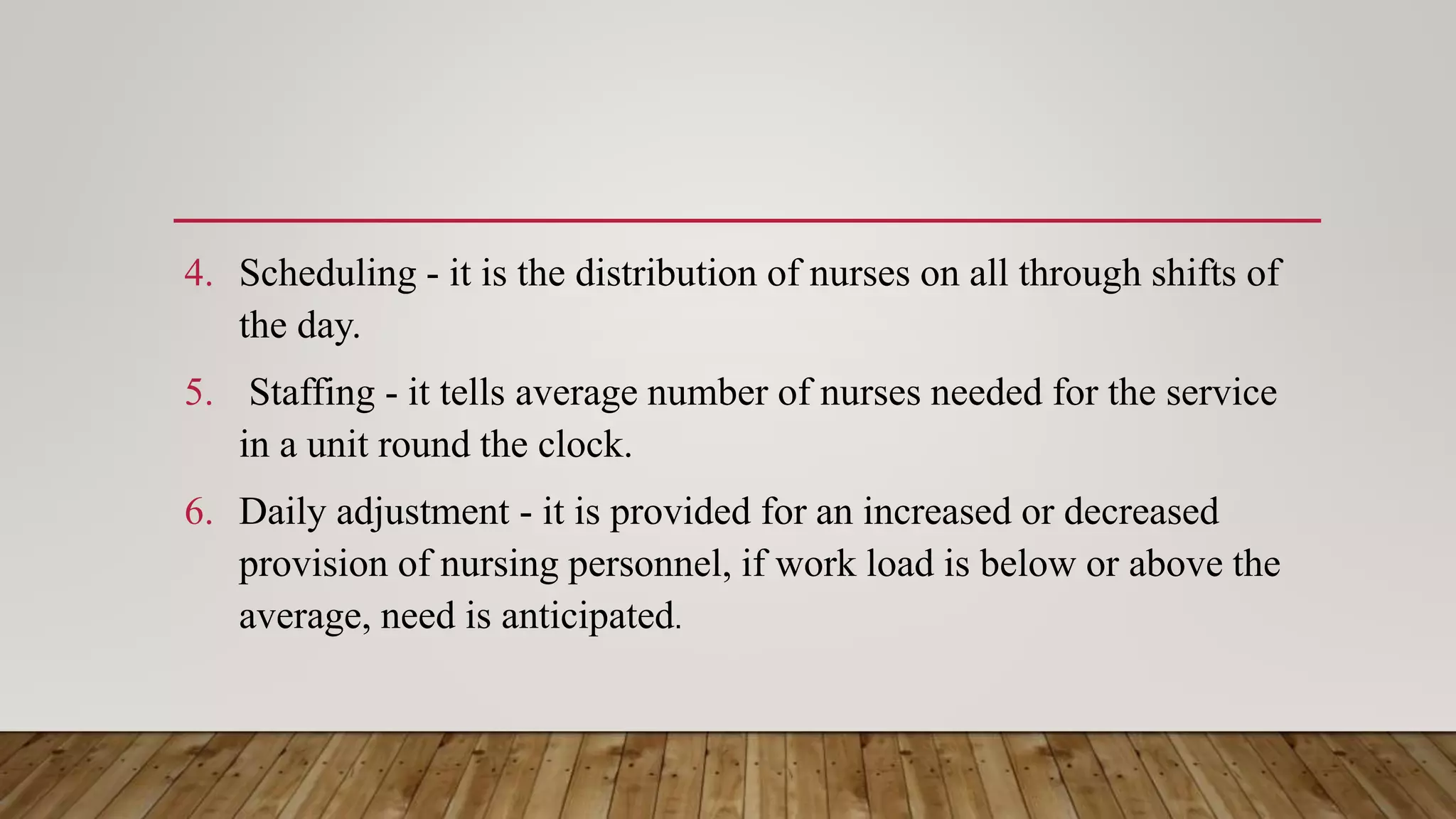 4. Scheduling - it is the distribution of nurses on all through shifts of the day.

5. Staffing - it tells average number of nurses needed for the service in a unit round the clock.

6. Daily adjustment - it is provided for an increased or decreased provision of nursing personnel, if work load is below or above the average, need is anticipated.